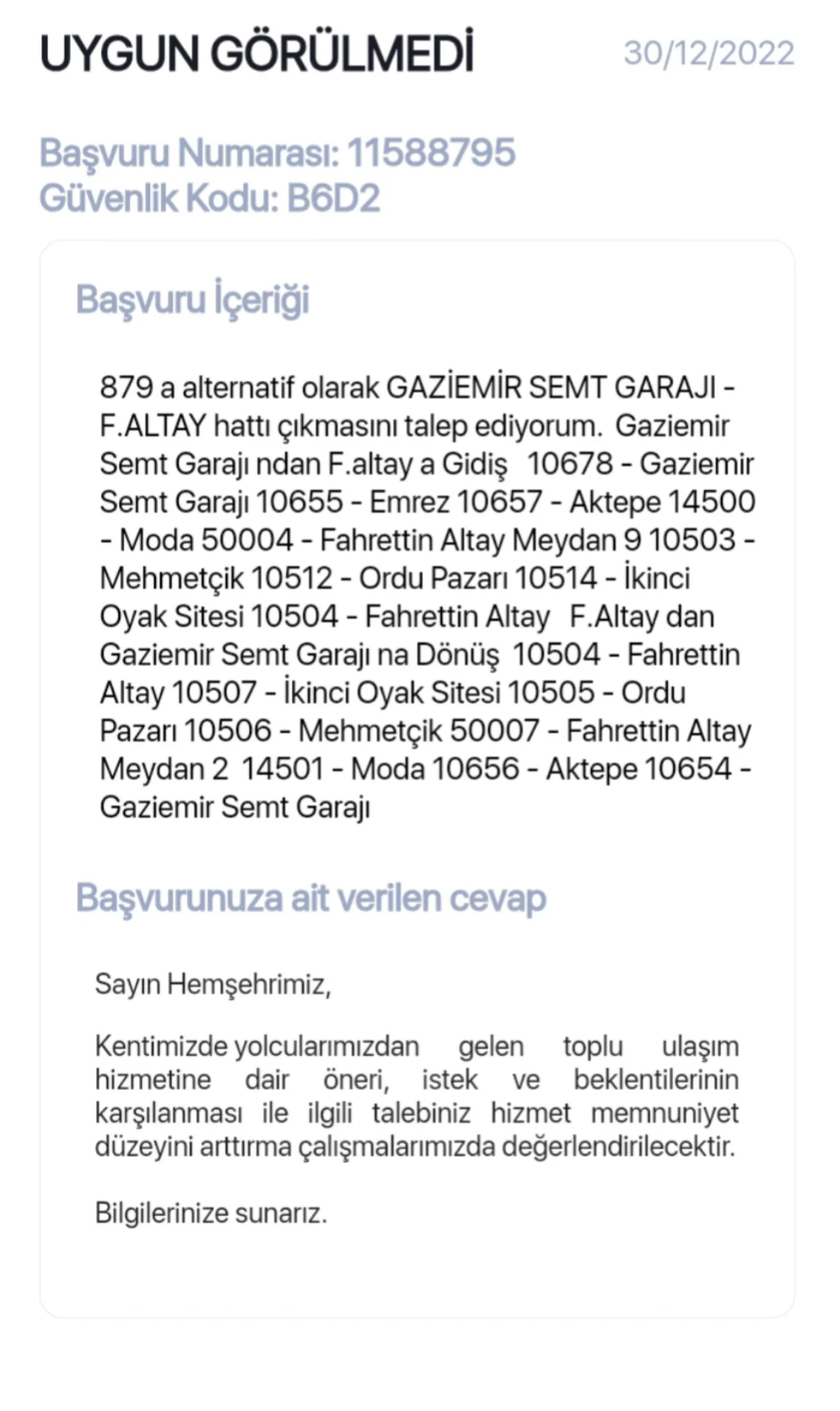 UYGUN GÖRÜLMEDİ 30/12/2022

Başvuru Numarası: 11588795
Güvenlik Kodu: B6D2

Başvuru İçeriği

879 a alternatif olarak GAZİEMİR SEMT GARAJI - F.ALTAY hattı çıkmasını talep ediyorum. Gaziemir Semt Garajı ndan F.altay a Gidiş 10678 - Gaziemir Semt Garajı 10655 - Emrez 10657 - Aktepe 14500 - Moda 50004 - Fahrettin Altay Meydan 9 10503 - Mehmetçik 10512 - Ordu Pazarı 10514 - İkinci Oyak Sitesi 10504 - Fahrettin Altay F.Altay dan Gaziemir Semt Garajı na Dönüş 10504 - Fahrettin Altay 10507 - İkinci Oyak Sitesi 10505 - Ordu Pazarı 10506 - Mehmetçik 50007 - Fahrettin Altay Meydan 2 14501 - Moda 10656 - Aktepe 10654 - Gaziemir Semt Garajı

Başvurunuza ait verilen cevap

Sayın Hemşehrimiz,

Kentimizde yolcularımızdan gelen toplu ulaşım hizmetine dair öneri, istek ve beklentilerinin karşılanması ile ilgili talebiniz hizmet memnuniyet düzeyini arttırma çalışmalarımızda değerlendirilecektir.

Bilgilerinize sunarız.